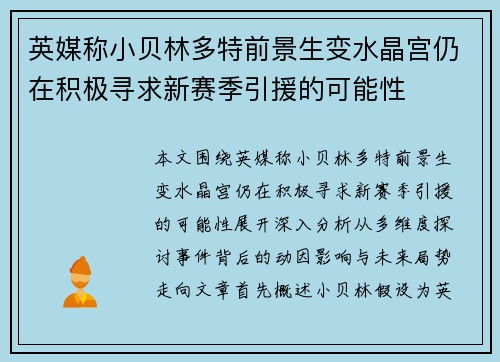 英媒称小贝林多特前景生变水晶宫仍在积极寻求新赛季引援的可能性

本文围绕英媒称小贝林多特前景生变水晶宫仍在积极寻求新赛季引援的可能性展开深入分析从多维度探讨事件背后的动因影响与未来局势走向文章首先概述小贝林假设为英